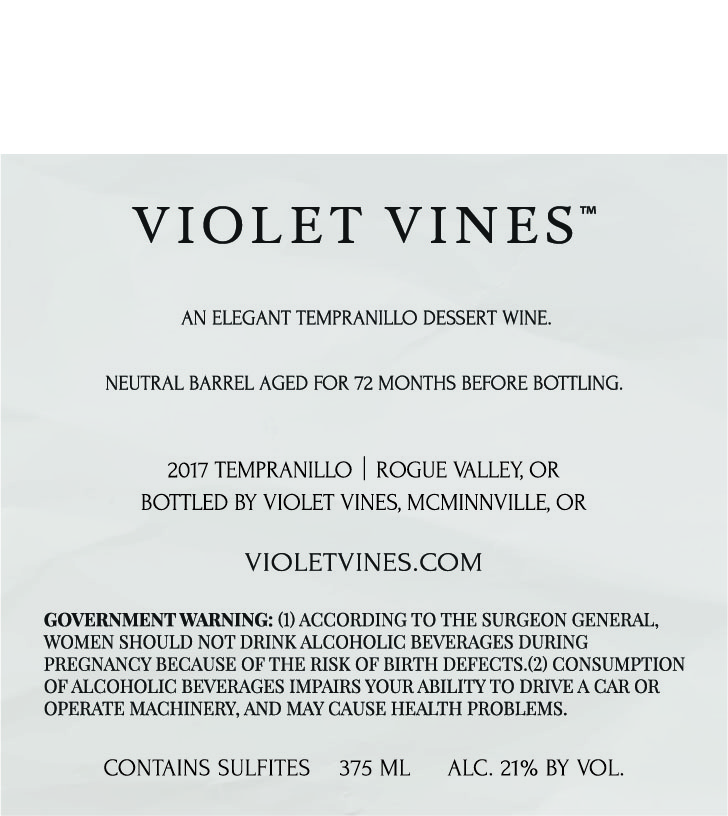 VIOLET VINES™

AN ELEGANT TEMPRANILLO DESSERT WINE.

NEUTRAL BARREL AGED FOR 72 MONTHS BEFORE BOTTLING.

2017 TEMPRANILLO | ROGUE VALLEY, OR
BOTTLED BY VIOLET VINES, MCMINNVILLE, OR

VIOLETVINES.COM

GOVERNMENT WARNING: (1) ACCORDING TO THE SURGEON GENERAL, WOMEN SHOULD NOT DRINK ALCOHOLIC BEVERAGES DURING PREGNANCY BECAUSE OF THE RISK OF BIRTH DEFECTS.(2) CONSUMPTION OF ALCOHOLIC BEVERAGES IMPAIRS YOUR ABILITY TO DRIVE A CAR OR OPERATE MACHINERY, AND MAY CAUSE HEALTH PROBLEMS.

CONTAINS SULFITES 375 ML ALC. 21% BY VOL.